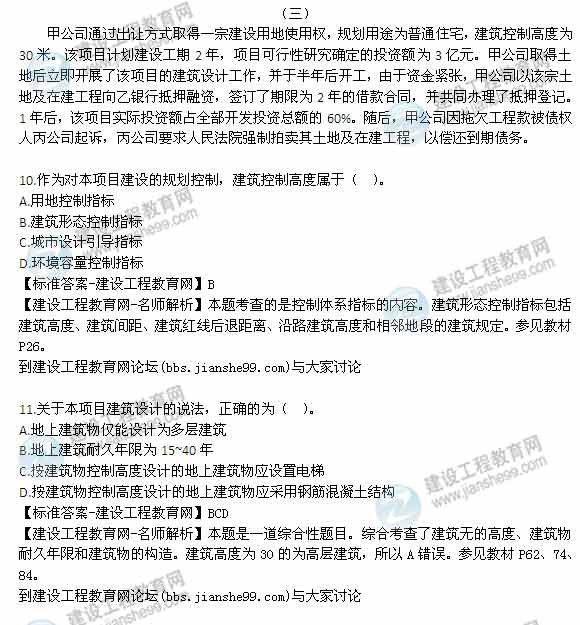 （三）

甲公司通过出让方式取得一宗建设用地使用权，规划用途为普通住宅，建筑控制高度为30米。该项目计划建设工期2年，项目可行性研究确定的投资额为3亿元。甲公司取得土地后立即开展了该项目的建筑设计工作，并于半年后开工，由于资金紧张，甲公司以该宗土地及在建工程向乙银行抵押融资，签订了期限为2年的借款合同，并共同办理了抵押登记。1年后，该项目实际投资额占全部开发投资总额的60%。随后，甲公司因拖欠工程款被债权人丙公司起诉，丙公司要求人民法院强制拍卖其土地及在建工程，以偿还到期债务。

10.作为对本项目建设的规划控制，建筑控制高度属于（ ）。
A.用地控制指标
B.建筑形态控制指标
C.城市设计引导指标
D.环境容量控制指标
【标准答案-建设工程教育网】B
【建设工程教育网-名师解析】本题考查的是控制体系指标的内容。建筑形态控制指标包括建筑高度、建筑间距、建筑红线后退距离、沿路建筑高度和相邻地段的建筑规定。参见教材P26。
到建设工程教育网论坛(bbs.jianshe99.com)与大家讨论

11.关于本项目建筑设计的说法，正确的为（ ）。
A.地上建筑物仅能设计为多层建筑
B.地上建筑耐久年限为15~40年
C.按建筑物控制高度设计的地上建筑物应设置电梯
D.按建筑物控制高度设计的地上建筑物应采用钢筋混凝土结构
【标准答案-建设工程教育网】BCD
【建设工程教育网-名师解析】本题是一道综合性题目。综合考查了建筑无的高度、建筑物耐久年限和建筑物的构造。建筑高度为30的为高层建筑，所以A错误。参见教材P62、74、84。
到建设工程教育网论坛(bbs.jianshe99.com)与大家讨论

建设工程教育网
www.jianshe99.com